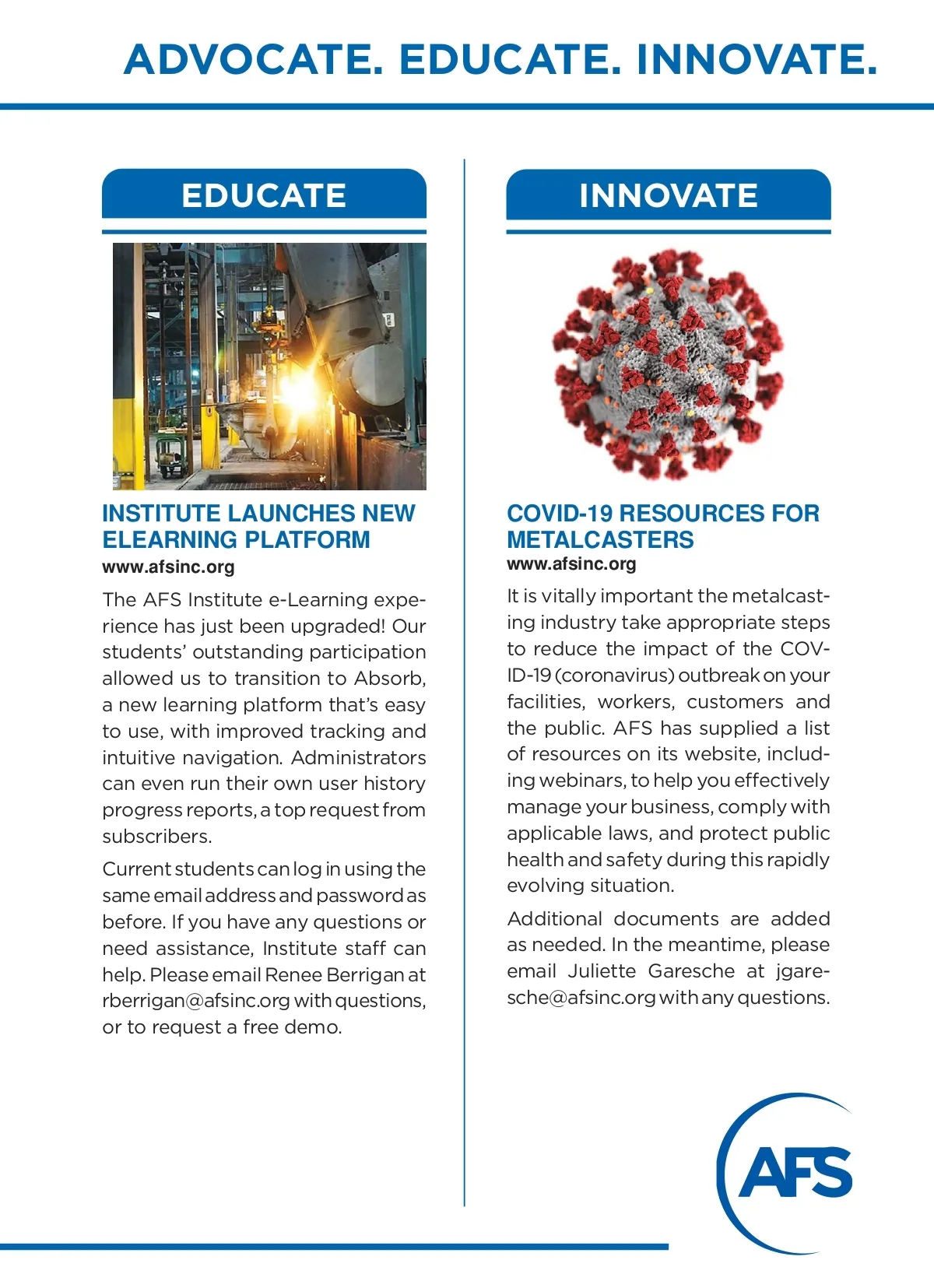 ADVOCATE. EDUCATE. INNOVATE.

EDUCATE

INSTITUTE LAUNCHES NEW ELEARNING PLATFORM
www.afsinc.org

The AFS Institute e-Learning experience has just been upgraded! Our students' outstanding participation allowed us to transition to Absorb, a new learning platform that's easy to use, with improved tracking and intuitive navigation. Administrators can even run their own user history progress reports, a top request from subscribers.

Current students can log in using the same email address and password as before. If you have any questions or need assistance, Institute staff can help. Please email Renee Berrigan at rberrigan@afsinc.org with questions, or to request a free demo.

INNOVATE

COVID-19 RESOURCES FOR METALCASTERS
www.afsinc.org

It is vitally important the metalcasting industry take appropriate steps to reduce the impact of the COVID-19 (coronavirus) outbreak on your facilities, workers, customers and the public. AFS has supplied a list of resources on its website, including webinars, to help you effectively manage your business, comply with applicable laws, and protect public health and safety during this rapidly evolving situation.

Additional documents are added as needed. In the meantime, please email Juliette Garesche at jgaresche@afsinc.org with any questions.

AFS